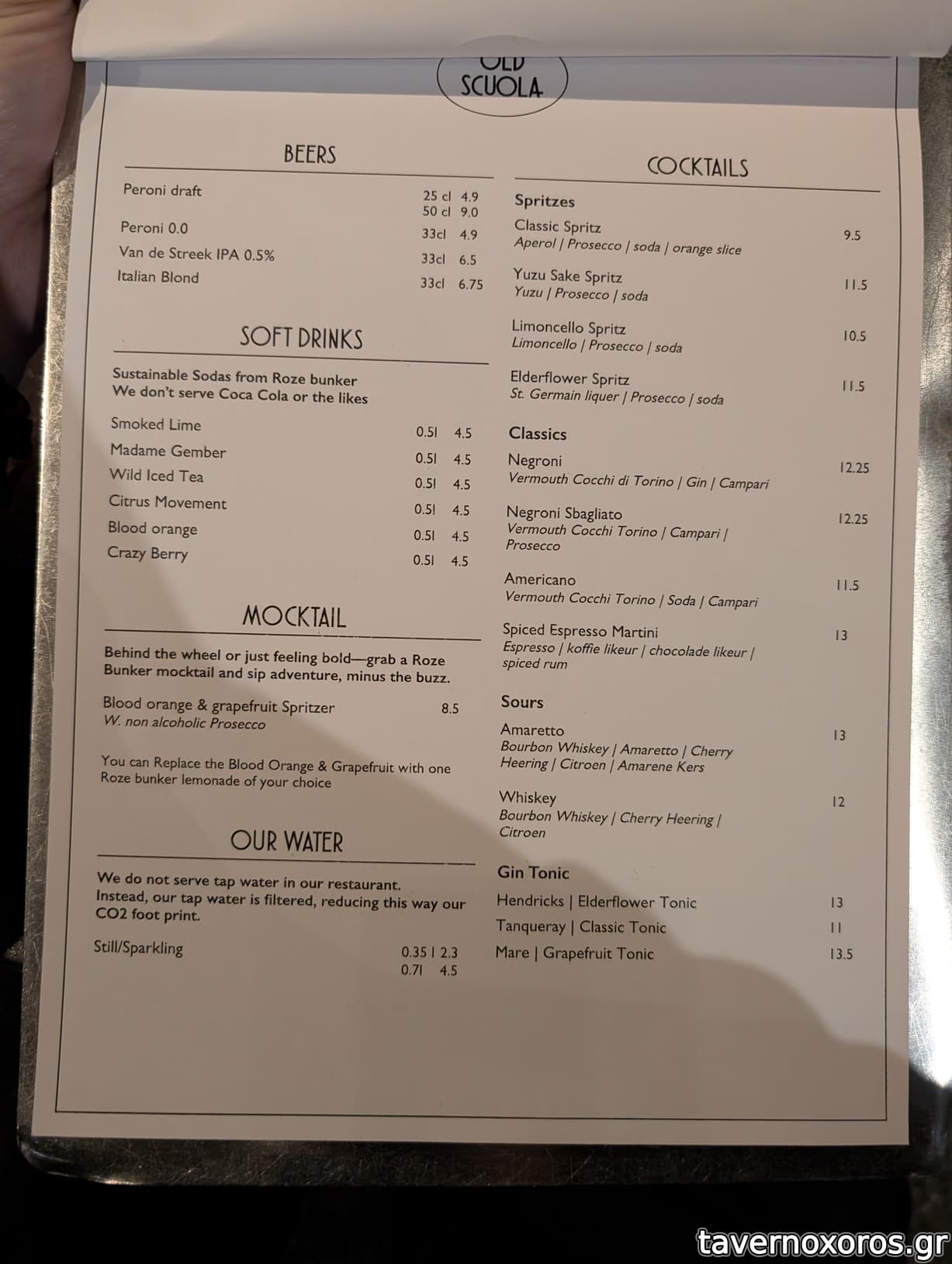 OLD SCUOLA

BEERS

Peroni draft 25 cl 4.9
50 cl 9.0
Peroni 0.0 33cl 4.9
Van de Streek IPA 0.5% 33cl 6.5
Italian Blond 33cl 6.75

SOFT DRINKS

Sustainable Sodas from Roze bunker
We don't serve Coca Cola or the likes

Smoked Lime 0.5l 4.5
Madame Gember 0.5l 4.5
Wild Iced Tea 0.5l 4.5
Citrus Movement 0.5l 4.5
Blood orange 0.5l 4.5
Crazy Berry 0.5l 4.5

MOCKTAIL

Behind the wheel or just feeling bold—grab a Roze Bunker mocktail and sip adventure, minus the buzz.

Blood orange & grapefruit Spritzer 8.5
W. non alcoholic Prosecco

You can Replace the Blood Orange & Grapefruit with one Roze bunker lemonade of your choice

OUR WATER

We do not serve tap water in our restaurant.
Instead, our tap water is filtered, reducing this way our CO2 foot print.

Still/Sparkling 0.35 l 2.3
0.7l 4.5

COCKTAILS

Spritzes
Classic Spritz 9.5
Aperol | Prosecco | soda | orange slice
Yuzu Sake Spritz 11.5
Yuzu | Prosecco | soda
Limoncello Spritz 10.5
Limoncello | Prosecco | soda
Elderflower Spritz 11.5
St. Germain liquer | Prosecco | soda

Classics
Negroni 12.25
Vermouth Cocchi di Torino | Gin | Campari
Negroni Sbagliato 12.25
Vermouth Cocchi Torino | Campari | Prosecco
Americano 11.5
Vermouth Cocchi Torino | Soda | Campari
Spiced Espresso Martini 13
Espresso | koffie likeur | chocolade likeur | spiced rum

Sours
Amaretto 13
Bourbon Whiskey | Amaretto | Cherry Heering | Citroen | Amarene Kers
Whiskey 12
Bourbon Whiskey | Cherry Heering | Citroen

Gin Tonic
Hendricks | Elderflower Tonic 13
Tanqueray | Classic Tonic 11
Mare | Grapefruit Tonic 13.5

tavernoxoros.gr